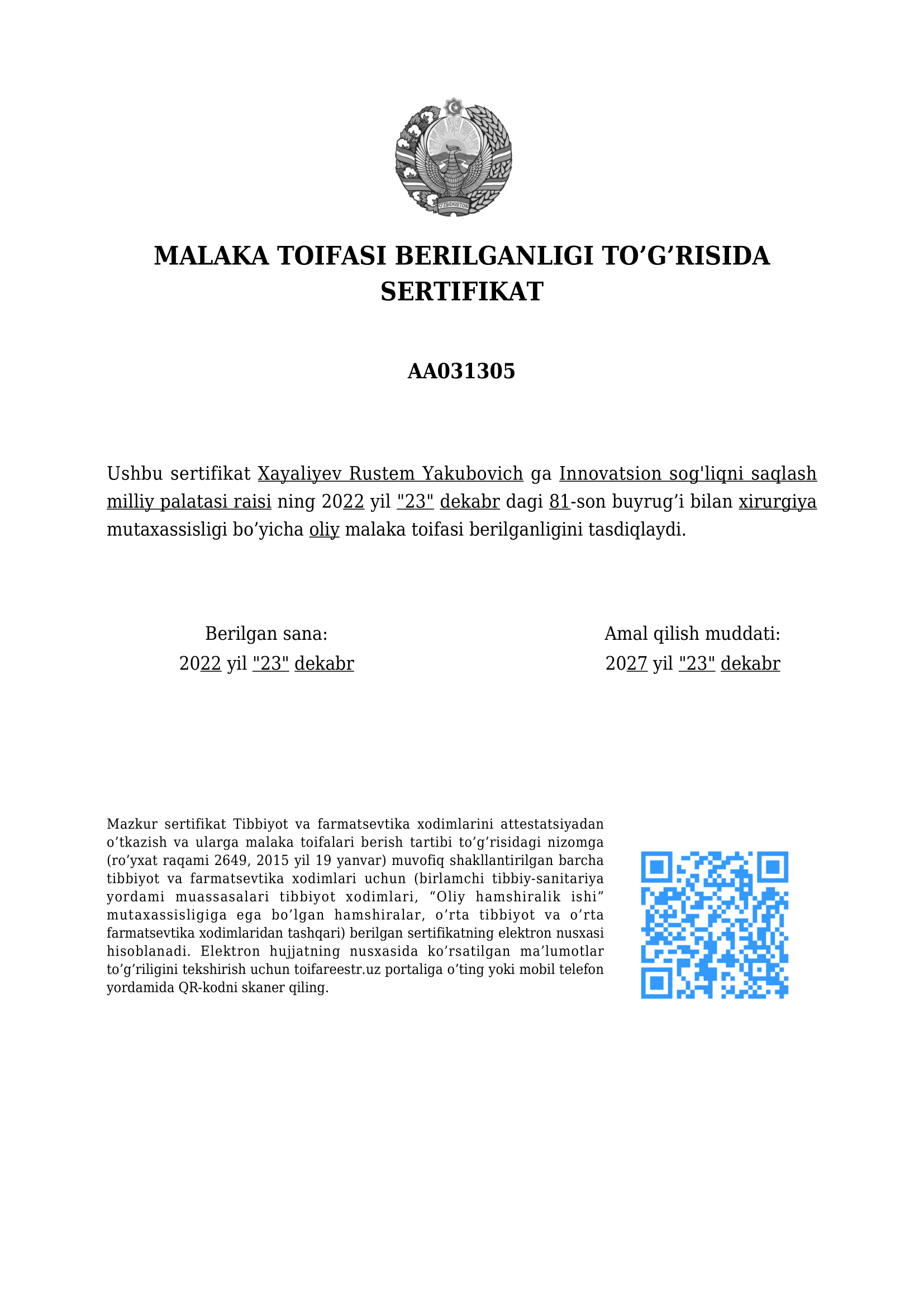 O'ZBEKISTON

MALAKA TOIFASI BERILGANLIGI TO’G’RISIDA SERTIFIKAT

AA031305

Ushbu sertifikat Xayaliyev Rustem Yakubovich ga Innovatsion sog'liqni saqlash milliy palatasi raisi ning 2022 yil "23" dekabr dagi 81-son buyrug’i bilan xirurgiya mutaxassisligi bo’yicha oliy malaka toifasi berilganligini tasdiqlaydi.

Berilgan sana:
2022 yil "23" dekabr

Amal qilish muddati:
2027 yil "23" dekabr

Mazkur sertifikat Tibbiyot va farmatsevtika xodimlarini attestatsiyadan o’tkazish va ularga malaka toifalari berish tartibi to’g’risidagi nizomga (ro’yxat raqami 2649, 2015 yil 19 yanvar) muvofiq shakllantirilgan barcha tibbiyot va farmatsevtika xodimlari uchun (birlamchi tibbiy-sanitariya yordami muassasalari tibbiyot xodimlari, “Oliy hamshiralik ishi” mutaxassisligiga ega bo’lgan hamshiralar, o’rta tibbiyot va o’rta farmatsevtika xodimlaridan tashqari) berilgan sertifikatning elektron nusxasi hisoblanadi. Elektron hujjatning nusxasida ko’rsatilgan ma’lumotlar to’g’riligini tekshirish uchun toifareestr.uz portaliga o’ting yoki mobil telefon yordamida QR-kodni skaner qiling.